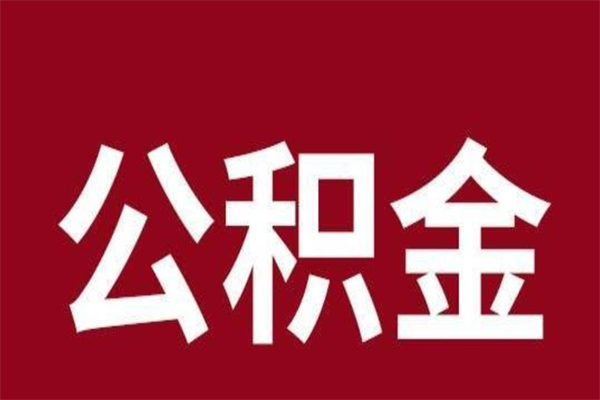 公积金